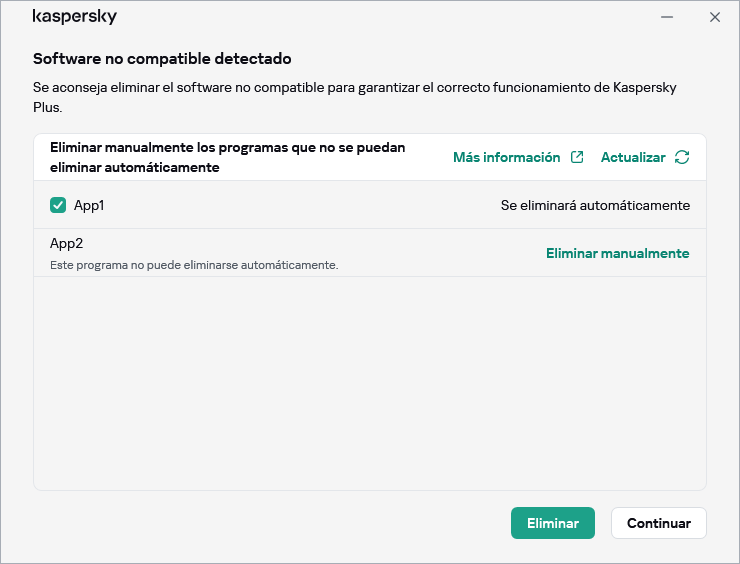 kaspersky

Software no compatible detectado

Se aconseja eliminar el software no compatible para garantizar el correcto funcionamiento de Kaspersky Plus.

Eliminar manualmente los programas que no se puedan eliminar automáticamente

Más información

Actualizar

App1

Se eliminará automáticamente

App2

Este programa no puede eliminarse automáticamente.

Eliminar manualmente

Eliminar

Continuar